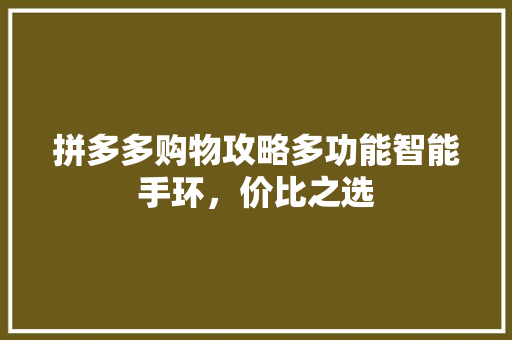 拼多多购物攻略多功能智能手环，价比之选